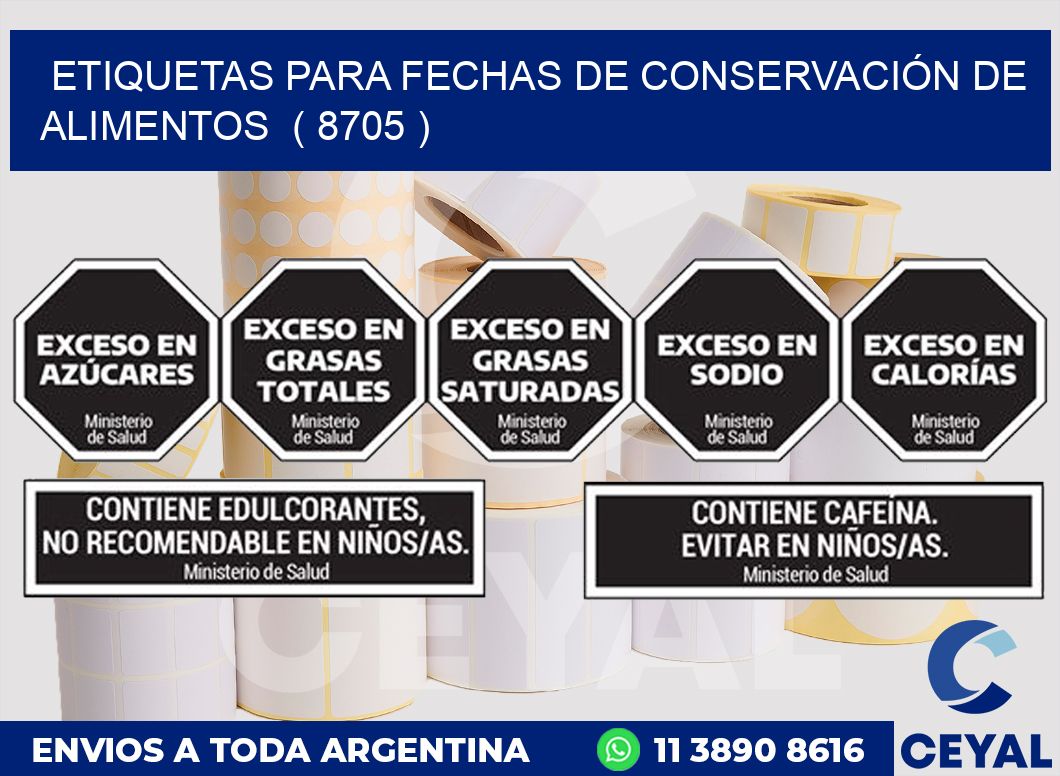 ETIQUETAS PARA FECHAS DE CONSERVACIÓN DE ALIMENTOS ( 8705 )

EXCESO EN AZÚCARES
Ministerio de Salud

EXCESO EN GRASAS TOTALES
Ministerio de Salud

EXCESO EN GRASAS SATURADAS
Ministerio de Salud

EXCESO EN SODIO
Ministerio de Salud

EXCESO EN CALORÍAS
Ministerio de Salud

CONTIENE EDULCORANTES, NO RECOMENDABLE EN NIÑOS/AS.
Ministerio de Salud

CONTIENE CAFEÍNA. EVITAR EN NIÑOS/AS.
Ministerio de Salud

CEYAL

ENVIOS A TODA ARGENTINA
11 3890 8616
CEYAL